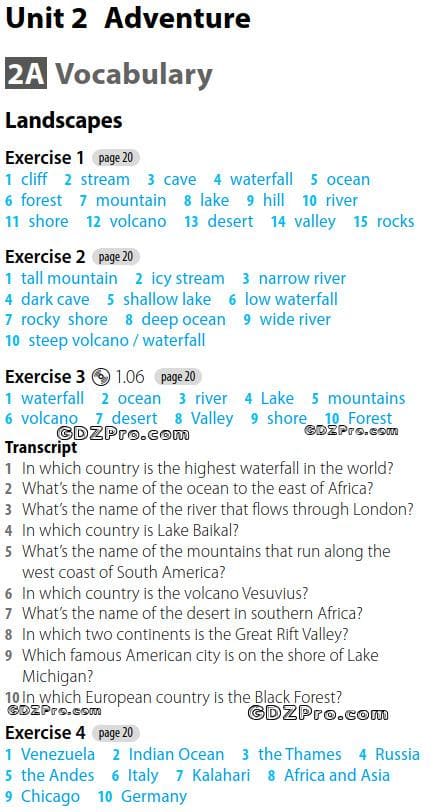 Unit 2 Adventure

2A Vocabulary

Landscapes

Exercise 1 page 20
1 cliff 2 stream 3 cave 4 waterfall 5 ocean 6 forest 7 mountain 8 lake 9 hill 10 river 11 shore 12 volcano 13 desert 14 valley 15 rocks

Exercise 2 page 20
1 tall mountain 2 icy stream 3 narrow river 4 dark cave 5 shallow lake 6 low waterfall 7 rocky shore 8 deep ocean 9 wide river 10 steep volcano / waterfall

Exercise 3 1.06 page 20
1 waterfall 2 ocean 3 river 4 Lake 5 mountains 6 volcano 7 desert 8 Valley 9 shore 10 Forest
GDZPro.com GDZPro.com

Transcript
1 In which country is the highest waterfall in the world?
2 What's the name of the ocean to the east of Africa?
3 What's the name of the river that flows through London?
4 In which country is Lake Baikal?
5 What's the name of the mountains that run along the west coast of South America?
6 In which country is the volcano Vesuvius?
7 What's the name of the desert in southern Africa?
8 In which two continents is the Great Rift Valley?
9 Which famous American city is on the shore of Lake Michigan?
10 In which European country is the Black Forest?
GDZPro.com GDZPro.com

Exercise 4 page 20
1 Venezuela 2 Indian Ocean 3 the Thames 4 Russia 5 the Andes 6 Italy 7 Kalahari 8 Africa and Asia 9 Chicago 10 Germany